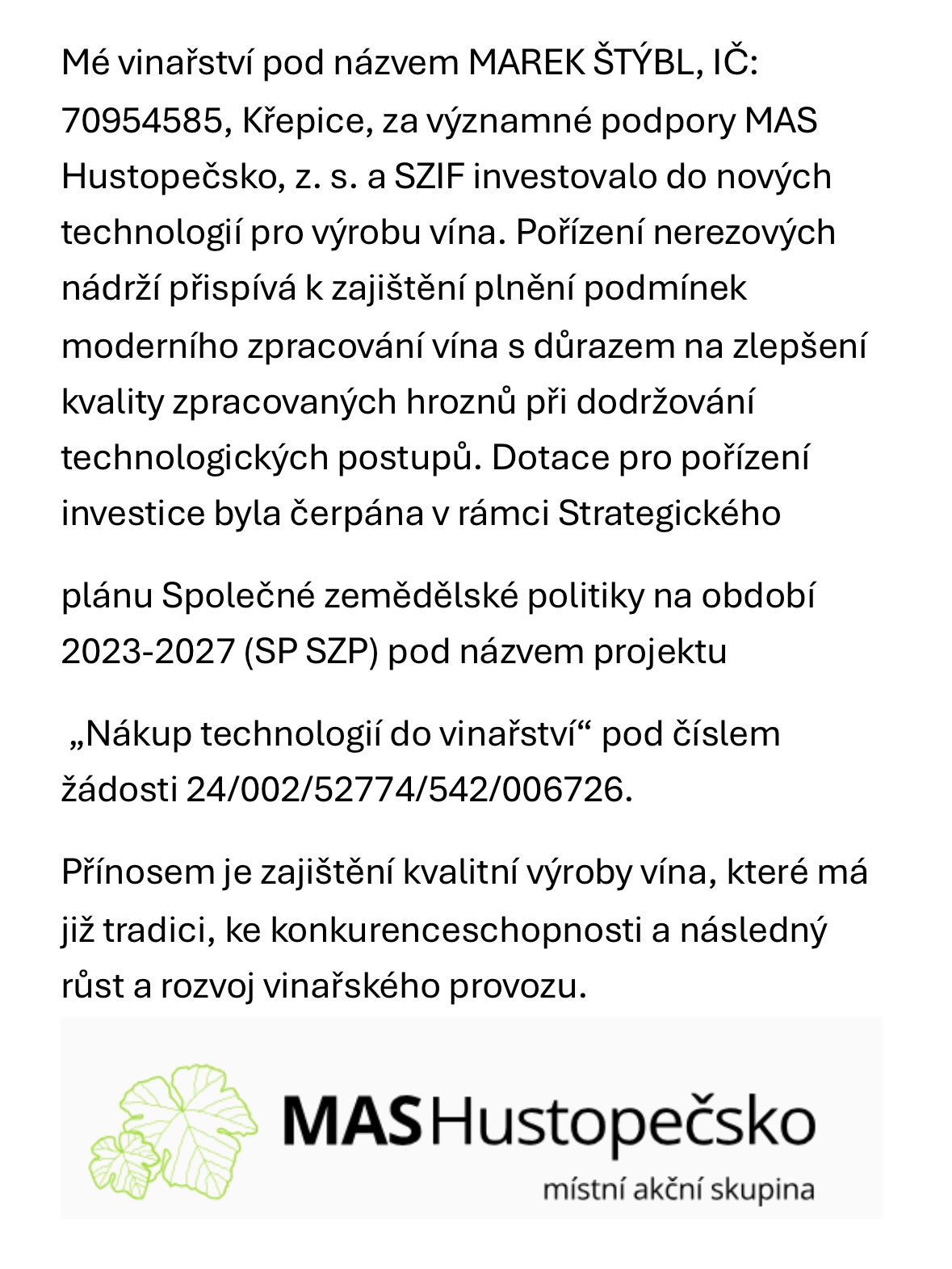 Mé vinařství pod názvem MAREK ŠTÝBL, IČ: 70954585, Křepice, za významné podpory MAS Hustopečsko, z. s. a SZIF investovalo do nových technologií pro výrobu vína. Pořízení nerezových nádrží přispívá k zajištění plnění podmínek moderního zpracování vína s důrazem na zlepšení kvality zpracovaných hroznů při dodržování technologických postupů. Dotace pro pořízení investice byla čerpána v rámci Strategického

plánu Společné zemědělské politiky na období 2023-2027 (SP SZP) pod názvem projektu

„Nákup technologií do vinařství“ pod číslem žádosti 24/002/52774/542/006726.

Přínosem je zajištění kvalitní výroby vína, které má již tradici, ke konkurenceschopnosti a následný růst a rozvoj vinařského provozu.

MAS Hustopečsko
místní akční skupina